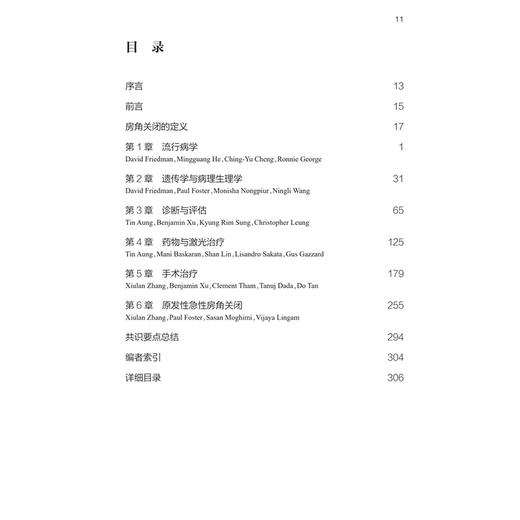 11

目 录

序言 13

前言 15

房角关闭的定义 17

第 1 章 流行病学 1
David Friedman, Mingguang He, Ching-Yu Cheng, Ronnie George

第 2 章 遗传学与病理生理学 31
David Friedman, Paul Foster, Monisha Nongpiur, Ningli Wang

第 3 章 诊断与评估 65
Tin Aung, Benjamin Xu, Kyung Rim Sung, Christopher Leung

第 4 章 药物与激光治疗 125
Tin Aung, Mani Baskaran, Shan Lin, Lisandro Sakata, Gus Gazzard

第 5 章 手术治疗 179
Xiulan Zhang, Benjamin Xu, Clement Tham, Tanuj Dada, Do Tan

第 6 章 原发性急性房角关闭 255
Xiulan Zhang, Paul Foster, Sasan Moghimi, Vijaya Lingam

共识要点总结 294

编者索引 304

详细目录 306